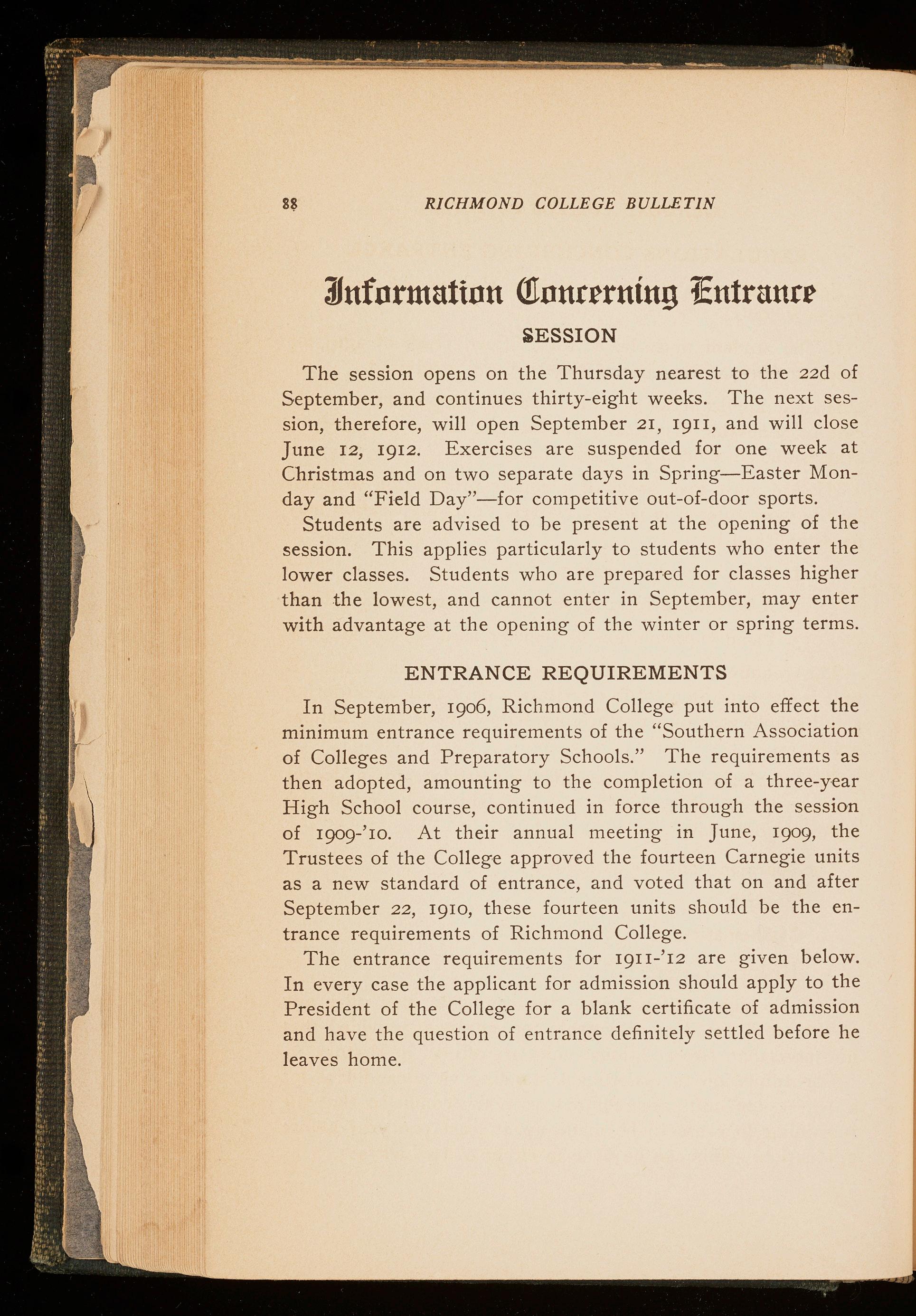 88 RICHMOND COLLEGE BULLETIN

Information Concerning Entrance

SESSION

The session opens on the Thursday nearest to the 22d of September, and continues thirty-eight weeks. The next session, therefore, will open September 21, 1911, and will close June 12, 1912. Exercises are suspended for one week at Christmas and on two separate days in Spring—Easter Monday and "Field Day"—for competitive out-of-door sports.

Students are advised to be present at the opening of the session. This applies particularly to students who enter the lower classes. Students who are prepared for classes higher than the lowest, and cannot enter in September, may enter with advantage at the opening of the winter or spring terms.

ENTRANCE REQUIREMENTS

In September, 1906, Richmond College put into effect the minimum entrance requirements of the "Southern Association of Colleges and Preparatory Schools." The requirements as then adopted, amounting to the completion of a three-year High School course, continued in force through the session of 1909-'10. At their annual meeting in June, 1909, the Trustees of the College approved the fourteen Carnegie units as a new standard of entrance, and voted that on and after September 22, 1910, these fourteen units should be the entrance requirements of Richmond College.

The entrance requirements for 1911-'12 are given below. In every case the applicant for admission should apply to the President of the College for a blank certificate of admission and have the question of entrance definitely settled before he leaves home.